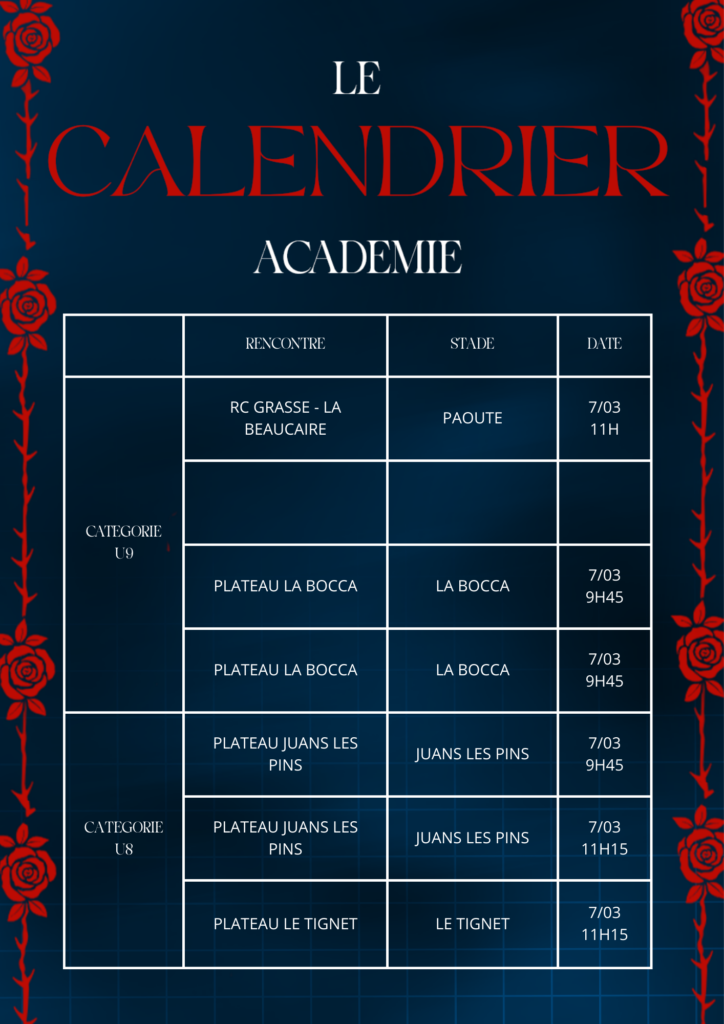 LE

CALENDRIER

ACADEMIE

| | RENCONTRE | STADE | DATE |
|---|---|---|---|
| CATEGORIE U9 | RC GRASSE - LA BEAUCAIRE | PAOUTE | 7/03 11H |
| | | | |
| | PLATEAU LA BOCCA | LA BOCCA | 7/03 9H45 |
| | PLATEAU LA BOCCA | LA BOCCA | 7/03 9H45 |
| CATEGORIE U8 | PLATEAU JUANS LES PINS | JUANS LES PINS | 7/03 9H45 |
| | PLATEAU JUANS LES PINS | JUANS LES PINS | 7/03 11H15 |
| | PLATEAU LE TIGNET | LE TIGNET | 7/03 11H15 |